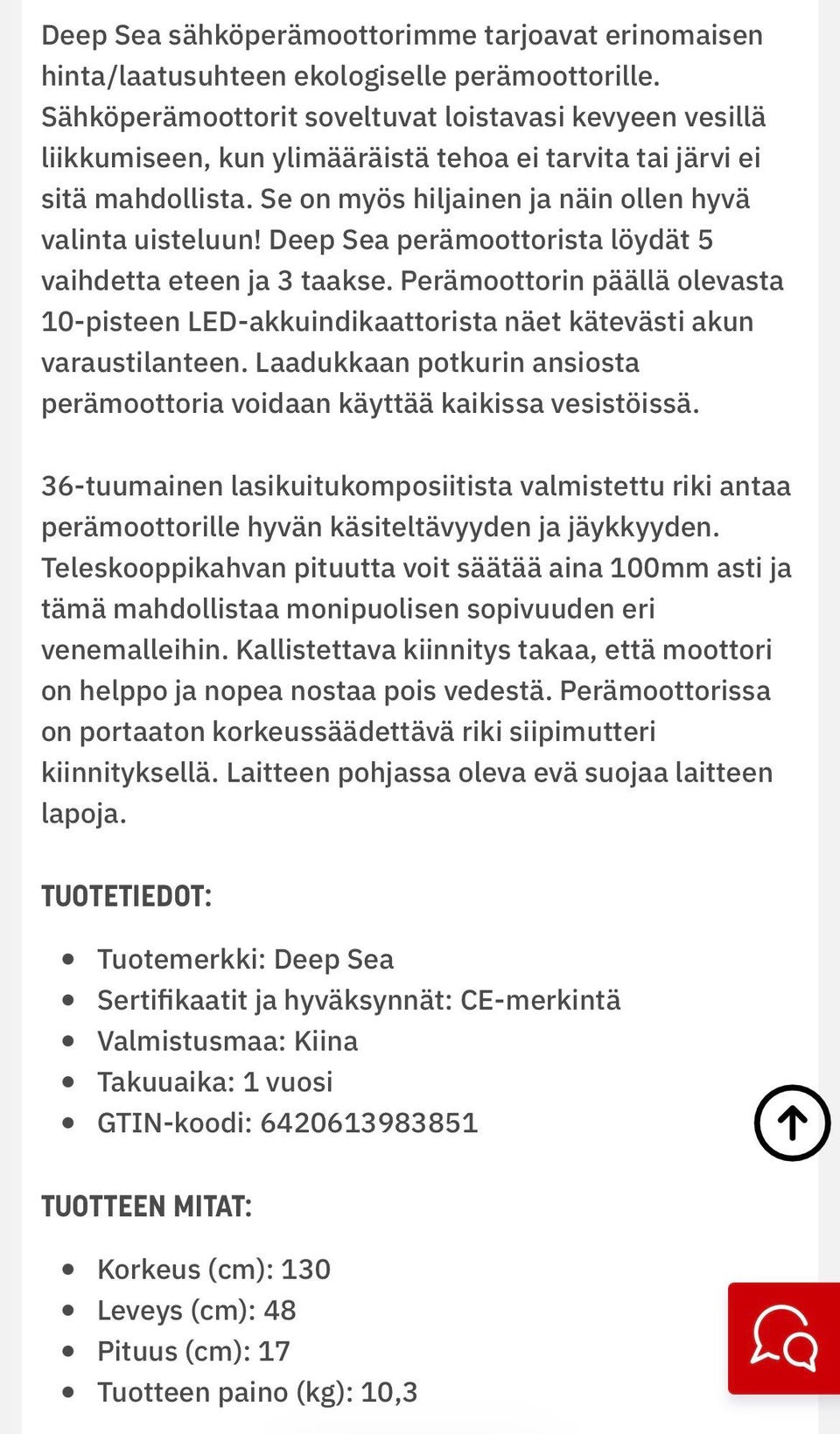 Deep Sea sähköperämoottorimme tarjoavat erinomaisen hinta/laatusuhteen ekologiselle perämoottorille. Sähköperämoottorit soveltuvat loistavasi kevyeen vesillä liikkumiseen, kun ylimääräistä tehoa ei tarvita tai järvi ei sitä mahdollista. Se on myös hiljainen ja näin ollen hyvä valinta uisteluun! Deep Sea perämoottorista löydät 5 vaihdetta eteen ja 3 taakse. Perämoottorin päällä olevasta 10-pisteen LED-akkuindikaattorista näet kätevästi akun varaustilanteen. Laadukkaan potkurin ansiosta perämoottoria voidaan käyttää kaikissa vesistöissä.

36-tuumainen lasikuitukomposiitista valmistettu riki antaa perämoottorille hyvän käsiteltävyyden ja jäykkyyden. Teleskooppikahvan pituutta voit säätää aina 100mm asti ja tämä mahdollistaa monipuolisen sopivuuden eri venemalleihin. Kallistettava kiinnitys takaa, että moottori on helppo ja nopea nostaa pois vedestä. Perämoottorissa on portaaton korkeussäädettävä riki siipimutteri kiinnityksellä. Laitteen pohjassa oleva evä suojaa laitteen lapoja.

TUOTETIEDOT:

- Tuotemerkki: Deep Sea
- Sertifikaatit ja hyväksynnät: CE-merkintä
- Valmistusmaa: Kiina
- Takuuaika: 1 vuosi
- GTIN-koodi: 6420613983851

TUOTTEEN MITAT:

- Korkeus (cm): 130
- Leveys (cm): 48
- Pituus (cm): 17
- Tuotteen paino (kg): 10,3